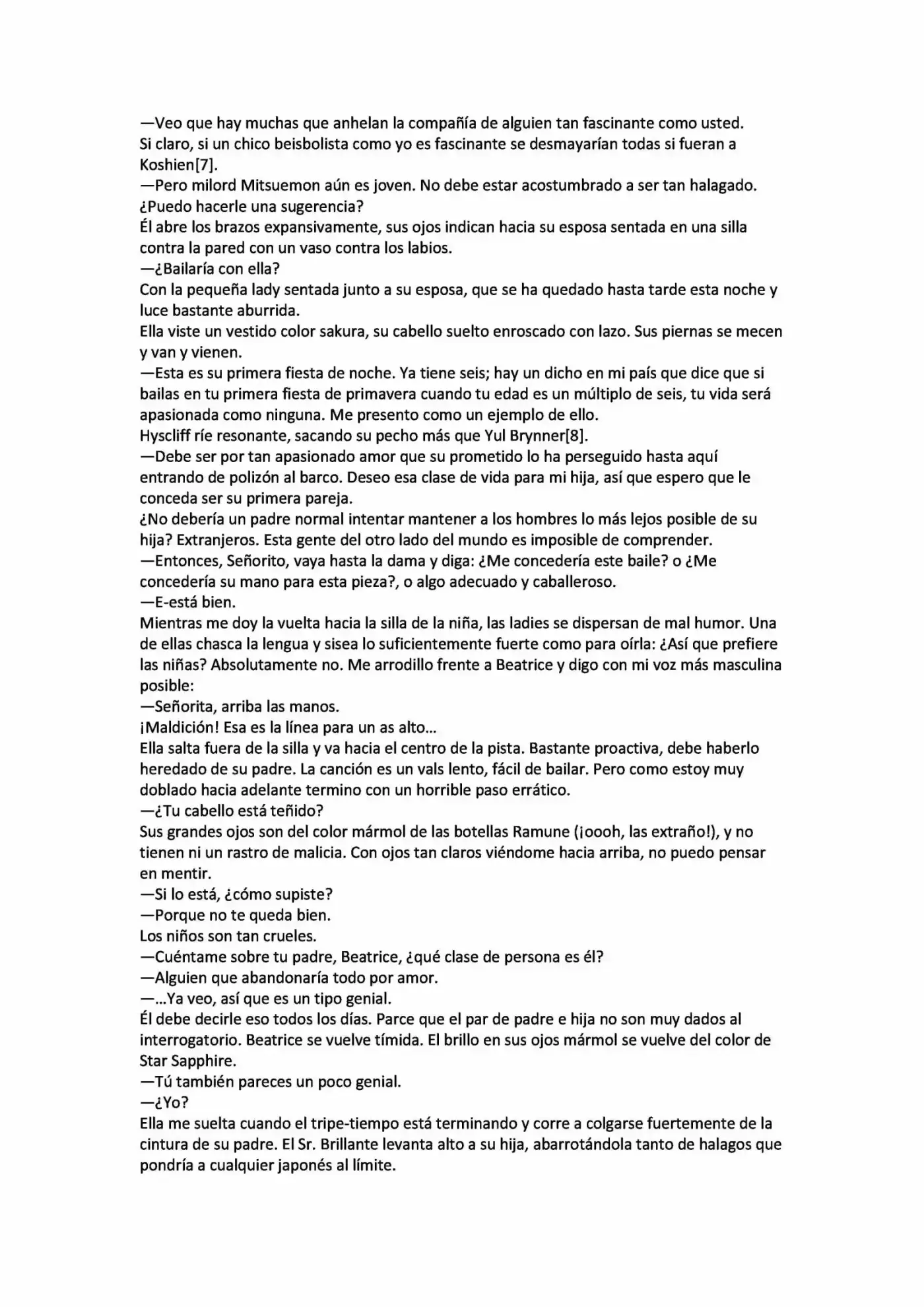 —Veo que hay muchas que anhelan la compañía de alguien tan fascinante como usted.

Si claro, si un chico beisbolista como yo es fascinante se desmayarían todas si fueran a Koshien[7].

—Pero milord Mitsuemon aún es joven. No debe estar acostumbrado a ser tan halagado. ¿Puedo hacerle una sugerencia?

Él abre los brazos expansivamente, sus ojos indican hacia su esposa sentada en una silla contra la pared con un vaso contra los labios.

—¿Bailaría con ella?

Con la pequeña lady sentada junto a su esposa, que se ha quedado hasta tarde esta noche y luce bastante aburrida.

Ella viste un vestido color sakura, su cabello suelto enroscado con lazo. Sus piernas se mecen y van y vienen.

—Esta es su primera fiesta de noche. Ya tiene seis; hay un dicho en mi país que dice que si bailas en tu primera fiesta de primavera cuando tu edad es un múltiplo de seis, tu vida será apasionada como ninguna. Me presento como un ejemplo de ello.

Hyscliff ríe resonante, sacando su pecho más que Yul Brynner[8].

—Debe ser por tan apasionado amor que su prometido lo ha perseguido hasta aquí entrando de polizón al barco. Deseo esa clase de vida para mi hija, así que espero que le conceda ser su primera pareja.

¿No debería un padre normal intentar mantener a los hombres lo más lejos posible de su hija? Extranjeros. Esta gente del otro lado del mundo es imposible de comprender.

—Entonces, Señorito, vaya hasta la dama y diga: ¿Me concedería este baile? o ¿Me concedería su mano para esta pieza?, o algo adecuado y caballeroso.

—E-está bien.

Mientras me doy la vuelta hacia la silla de la niña, las ladies se dispersan de mal humor. Una de ellas chasca la lengua y sisea lo suficientemente fuerte como para oírla: ¿Así que prefiere las niñas? Absolutamente no. Me arrodillo frente a Beatrice y digo con mi voz más masculina posible:

—Señorita, arriba las manos.

¡Maldición! Esa es la línea para un as alto…

Ella salta fuera de la silla y va hacia el centro de la pista. Bastante proactiva, debe haberlo heredado de su padre. La canción es un vals lento, fácil de bailar. Pero como estoy muy doblado hacia adelante termino con un horrible paso errático.

—¿Tu cabello está teñido?

Sus grandes ojos son del color mármol de las botellas Ramune (¡oooh, las extraño!), y no tienen ni un rastro de malicia. Con ojos tan claros viéndome hacia arriba, no puedo pensar en mentir.

—Si lo está, ¿cómo supiste?

—Porque no te queda bien.

Los niños son tan crueles.

—Cuéntame sobre tu padre, Beatrice, ¿qué clase de persona es él?

—Alguien que abandonaría todo por amor.

—…Ya veo, así que es un tipo genial.

Él debe decirle eso todos los días. Parce que el par de padre e hija no son muy dados al interrogatorio. Beatrice se vuelve tímida. El brillo en sus ojos mármol se vuelve del color de Star Sapphire.

—Tú también pareces un poco genial.

—¿Yo?

Ella me suelta cuando el tripe-tiempo está terminando y corre a colgarse fuertemente de la cintura de su padre. El Sr. Brillante levanta alto a su hija, abarrotándola tanto de halagos que pondría a cualquier japonés al límite.